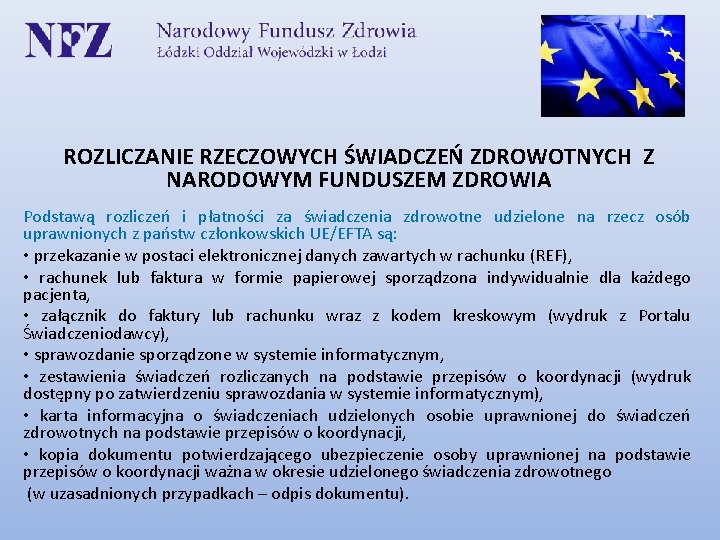 NFZ

Narodowy Fundusz Zdrowia
Łódzki Oddział Wojewódzki w Łodzi

ROZLICZANIE RZECZOWYCH ŚWIADCZEŃ ZDROWOTNYCH Z NARODOWYM FUNDUSZEM ZDROWIA

Podstawą rozliczeń i płatności za świadczenia zdrowotne udzielone na rzecz osób uprawnionych z państw członkowskich UE/EFTA są:

• przekazanie w postaci elektronicznej danych zawartych w rachunku (REF),

• rachunek lub faktura w formie papierowej sporządzona indywidualnie dla każdego pacjenta,

• załącznik do faktury lub rachunku wraz z kodem kreskowym (wydruk z Portalu Świadczeniodawcy),

• sprawozdanie sporządzone w systemie informatycznym,

• zestawienia świadczeń rozliczanych na podstawie przepisów o koordynacji (wydruk dostępny po zatwierdzeniu sprawozdania w systemie informatycznym),

• karta informacyjna o świadczeniach udzielonych osobie uprawnionej do świadczeń zdrowotnych na podstawie przepisów o koordynacji,

• kopia dokumentu potwierdzającego ubezpieczenie osoby uprawnionej na podstawie przepisów o koordynacji ważna w okresie udzielonego świadczenia zdrowotnego

(w uzasadnionych przypadkach – odpis dokumentu).